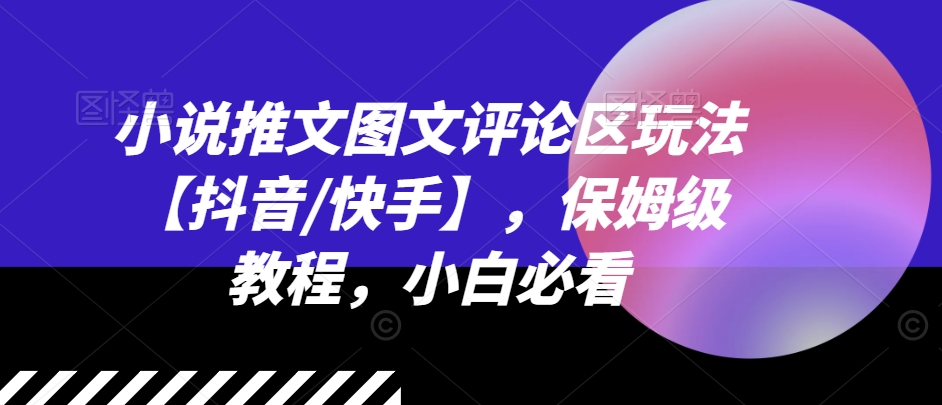 小说推文图文评论区玩法【抖音/快手】，保姆级教程，小白必看